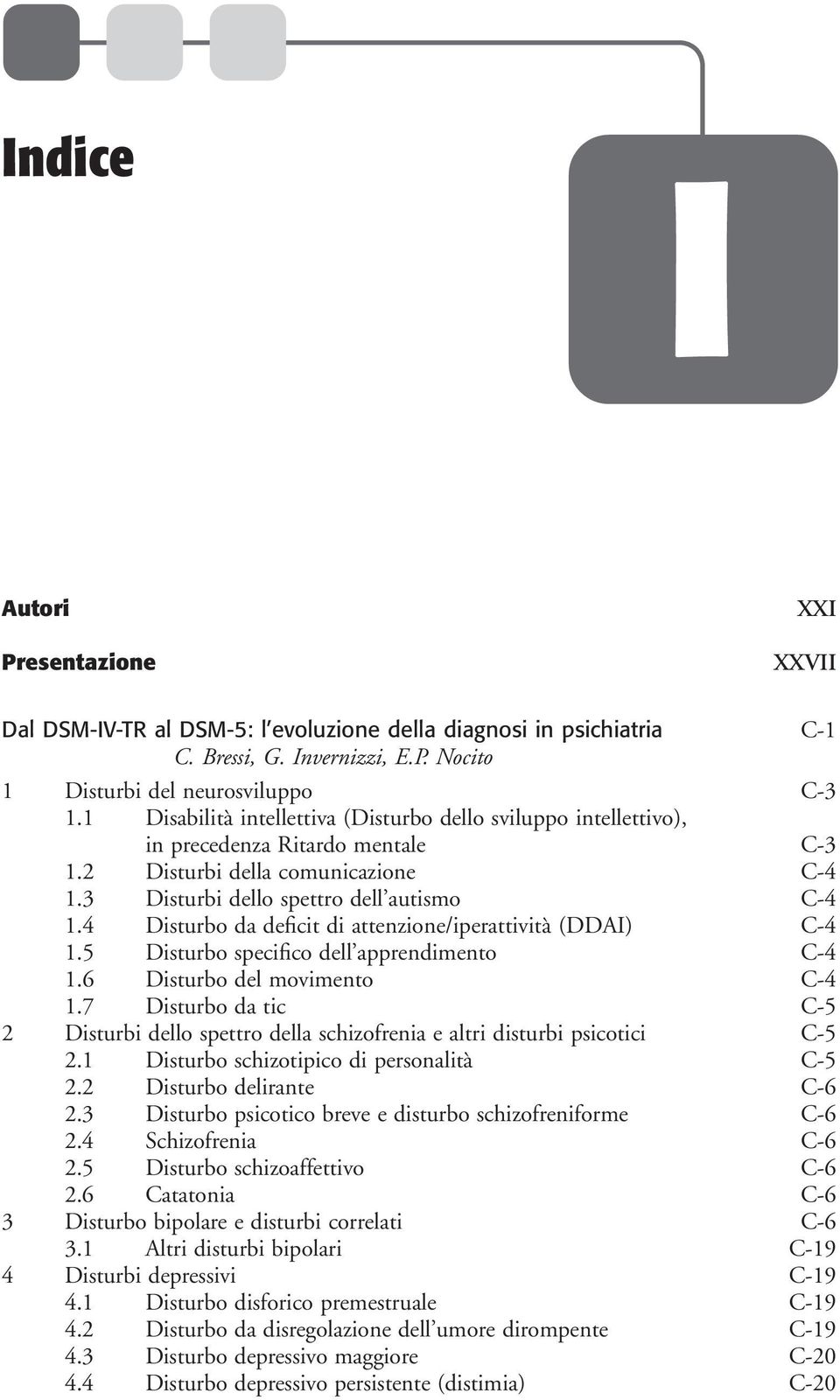 Indice

I

Autori XXI

Presentazione XXVII

Dal DSM-IV-TR al DSM-5: l'evoluzione della diagnosi in psichiatria C-1
C. Bressi, G. Invernizzi, E.P. Nocito

1 Disturbi del neurosviluppo C-3
1.1 Disabilità intellettiva (Disturbo dello sviluppo intellettivo), in precedenza Ritardo mentale C-3
1.2 Disturbi della comunicazione C-4
1.3 Disturbi dello spettro dell'autismo C-4
1.4 Disturbo da deficit di attenzione/iperattività (DDAI) C-4
1.5 Disturbo specifico dell'apprendimento C-4
1.6 Disturbo del movimento C-4
1.7 Disturbo da tic C-5
2 Disturbi dello spettro della schizofrenia e altri disturbi psicotici C-5
2.1 Disturbo schizotipico di personalità C-5
2.2 Disturbo delirante C-6
2.3 Disturbo psicotico breve e disturbo schizofreniforme C-6
2.4 Schizofrenia C-6
2.5 Disturbo schizoaffettivo C-6
2.6 Catatonia C-6
3 Disturbo bipolare e disturbi correlati C-6
3.1 Altri disturbi bipolari C-19
4 Disturbi depressivi C-19
4.1 Disturbo disforico premestruale C-19
4.2 Disturbo da disregolazione dell'umore dirompente C-19
4.3 Disturbo depressivo maggiore C-20
4.4 Disturbo depressivo persistente (distimia) C-20